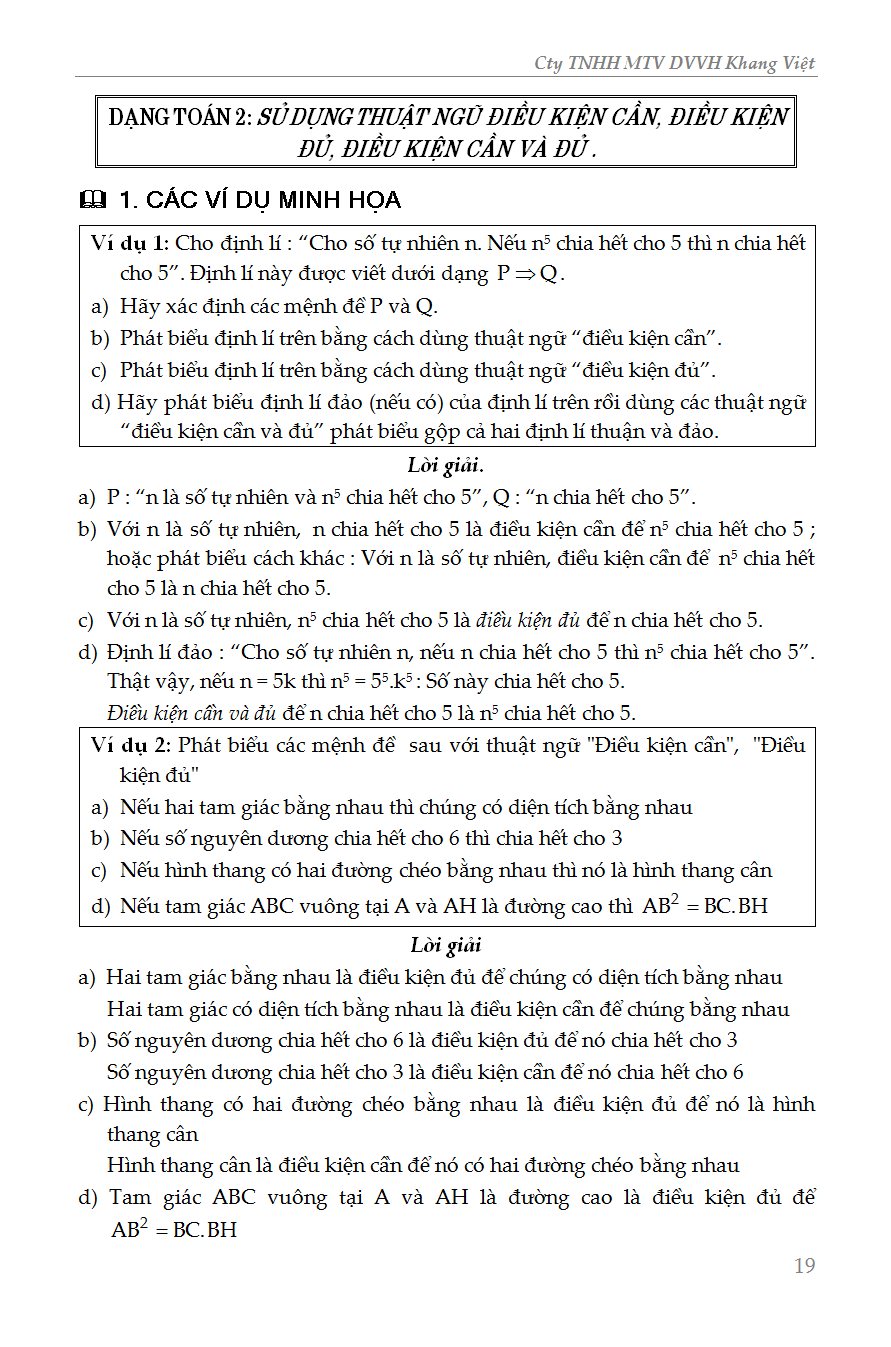 Cty TNHH MTV DVVH Khang Việt

DẠNG TOÁN 2: SỬ DỤNG THUẬT NGỮ ĐIỀU KIỆN CẦN, ĐIỀU KIỆN ĐỦ, ĐIỀU KIỆN CẦN VÀ ĐỦ .

1. CÁC VÍ DỤ MINH HỌA

Ví dụ 1: Cho định lí : “Cho số tự nhiên n. Nếu $n^5$ chia hết cho 5 thì n chia hết cho 5”. Định lí này được viết dưới dạng $P \Rightarrow Q$.

a) Hãy xác định các mệnh đề P và Q.

b) Phát biểu định lí trên bằng cách dùng thuật ngữ “điều kiện cần”.

c) Phát biểu định lí trên bằng cách dùng thuật ngữ “điều kiện đủ”.

d) Hãy phát biểu định lí đảo (nếu có) của định lí trên rồi dùng các thuật ngữ “điều kiện cần và đủ” phát biểu gộp cả hai định lí thuận và đảo.

Lời giải.

a) P : “n là số tự nhiên và $n^5$ chia hết cho 5”, Q : “n chia hết cho 5”.

b) Với n là số tự nhiên, n chia hết cho 5 là điều kiện cần để $n^5$ chia hết cho 5 ; hoặc phát biểu cách khác : Với n là số tự nhiên, điều kiện cần để $n^5$ chia hết cho 5 là n chia hết cho 5.

c) Với n là số tự nhiên, $n^5$ chia hết cho 5 là điều kiện đủ để n chia hết cho 5.

d) Định lí đảo : “Cho số tự nhiên n, nếu n chia hết cho 5 thì $n^5$ chia hết cho 5”. Thật vậy, nếu n = 5k thì $n^5 = 5^5.k^5$ : Số này chia hết cho 5.
Điều kiện cần và đủ để n chia hết cho 5 là $n^5$ chia hết cho 5.

Ví dụ 2: Phát biểu các mệnh đề sau với thuật ngữ "Điều kiện cần", "Điều kiện đủ"

a) Nếu hai tam giác bằng nhau thì chúng có diện tích bằng nhau

b) Nếu số nguyên dương chia hết cho 6 thì chia hết cho 3

c) Nếu hình thang có hai đường chéo bằng nhau thì nó là hình thang cân

d) Nếu tam giác ABC vuông tại A và AH là đường cao thì $AB^2 = BC.BH$

Lời giải

a) Hai tam giác bằng nhau là điều kiện đủ để chúng có diện tích bằng nhau
Hai tam giác có diện tích bằng nhau là điều kiện cần để chúng bằng nhau

b) Số nguyên dương chia hết cho 6 là điều kiện đủ để nó chia hết cho 3
Số nguyên dương chia hết cho 3 là điều kiện cần để nó chia hết cho 6

c) Hình thang có hai đường chéo bằng nhau là điều kiện đủ để nó là hình thang cân
Hình thang cân là điều kiện cần để nó có hai đường chéo bằng nhau

d) Tam giác ABC vuông tại A và AH là đường cao là điều kiện đủ để $AB^2 = BC.BH$

19